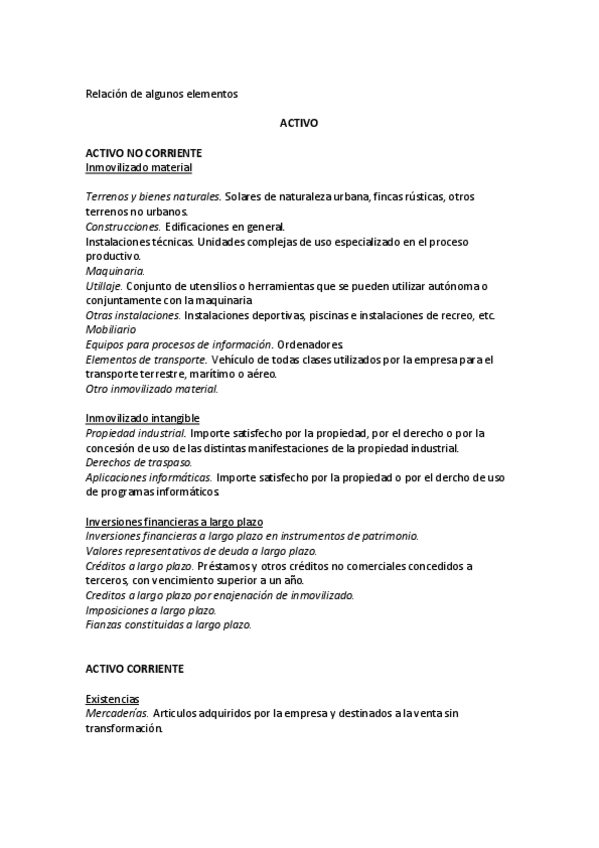 Relación de algunos elementos

ACTIVO

ACTIVO NO CORRIENTE
Inmovilizado material

Terrenos y bienes naturales. Solares de naturaleza urbana, fincas rústicas, otros terrenos no urbanos.
Construcciones. Edificaciones en general.
Instalaciones técnicas. Unidades complejas de uso especializado en el proceso productivo.
Maquinaria.
Utillaje. Conjunto de utensilios o herramientas que se pueden utilizar autónoma o conjuntamente con la maquinaria
Otras instalaciones. Instalaciones deportivas, piscinas e instalaciones de recreo, etc.
Mobiliario
Equipos para procesos de información. Ordenadores.
Elementos de transporte. Vehículo de todas clases utilizados por la empresa para el transporte terrestre, marítimo o aéreo.
Otro inmovilizado material.

Inmovilizado intangible
Propiedad industrial. Importe satisfecho por la propiedad, por el derecho o por la concesión de uso de las distintas manifestaciones de la propiedad industrial.
Derechos de traspaso.
Aplicaciones informáticas. Importe satisfecho por la propiedad o por el dercho de uso de programas informáticos.

Inversiones financieras a largo plazo
Inversiones financieras a largo plazo en instrumentos de patrimonio.
Valores representativos de deuda a largo plazo.
Créditos a largo plazo. Préstamos y otros créditos no comerciales concedidos a terceros, con vencimiento superior a un año.
Creditos a largo plazo por enajenación de inmovilizado.
Imposiciones a largo plazo.
Fianzas constituidas a largo plazo.

ACTIVO CORRIENTE

Existencias
Mercaderías. Articulos adquiridos por la empresa y destinados a la venta sin transformación.